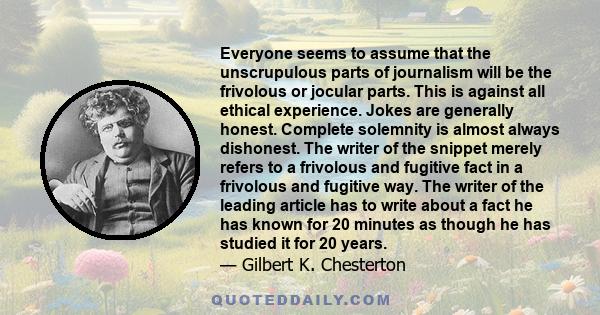 Everyone seems to assume that the unscrupulous parts of journalism will be the frivolous or jocular parts. This is against all ethical experience. Jokes are generally honest. Complete solemnity is almost always dishonest. The writer of the snippet merely refers to a frivolous and fugitive fact in a frivolous and fugitive way. The writer of the leading article has to write about a fact he has known for 20 minutes as though he has studied it for 20 years.
— Gilbert K. Chesterton

QUOTEDDAILY.COM